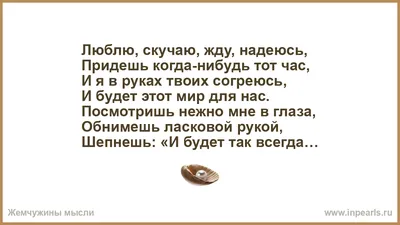 Люблю, скучаю, жду, надеюсь,
Придешь когда-нибудь тот час,
И я в руках твоих согреюсь,
И будет этот мир для нас.
Посмотришь нежно мне в глаза,
Обнимешь ласковой рукой,
Шепнешь: «И будет так всегда…

Жемчужины мысли

www.inpearls.ru